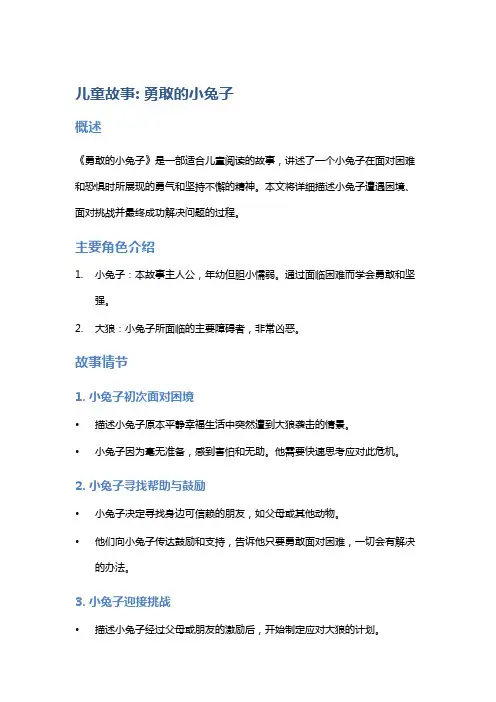 儿童故事: 勇敢的小兔子

概述

《勇敢的小兔子》是一部适合儿童阅读的故事，讲述了一个小兔子在面对困难和恐惧时所展现的勇气和坚持不懈的精神。本文将详细描述小兔子遭遇困境、面对挑战并最终成功解决问题的过程。

主要角色介绍

1. 小兔子：本故事主人公，年幼但胆小懦弱。通过面临困难而学会勇敢和坚强。
2. 大狼：小兔子所面临的主要障碍者，非常凶恶。

故事情节

1. 小兔子初次面对困境

• 描述小兔子原本平静幸福生活中突然遭到大狼袭击的情景。
• 小兔子因为毫无准备，感到害怕和无助。他需要快速思考应对此危机。

2. 小兔子寻找帮助与鼓励

• 小兔子决定寻找身边可信赖的朋友，如父母或其他动物。
• 他们向小兔子传达鼓励和支持，告诉他只要勇敢面对困难，一切会有解决的办法。

3. 小兔子迎接挑战

• 描述小兔子经过父母或朋友的激励后，开始制定应对大狼的计划。